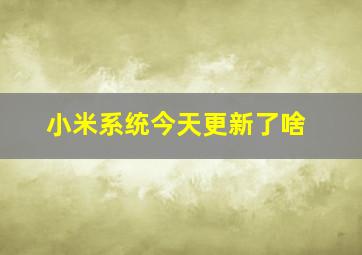 小米系统今天更新了啥